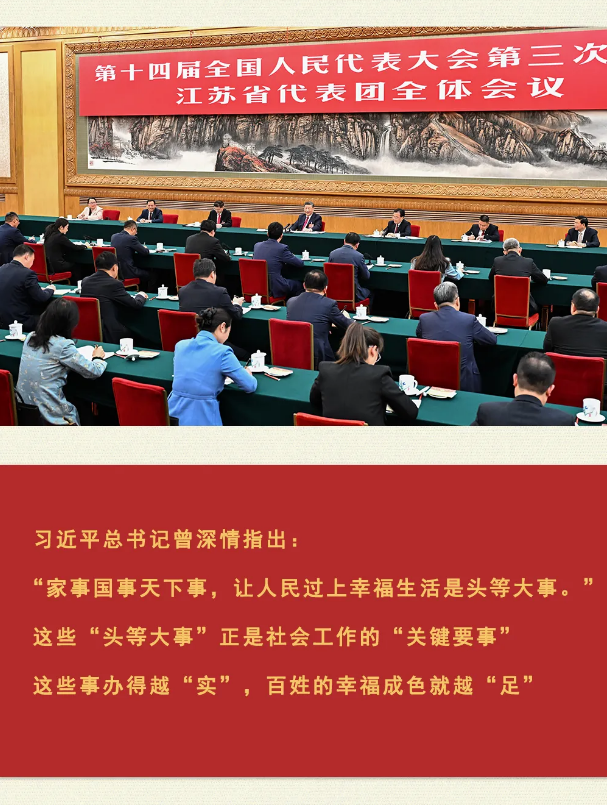 第十四届全国人民代表大会第三次
江苏省代表团全体会议

习近平总书记曾深情指出：
“家事国事天下事，让人民过上幸福生活是头等大事。”
这些“头等大事”正是社会工作的“关键要事”
这些事办得越“实”，百姓的幸福成色就越“足”